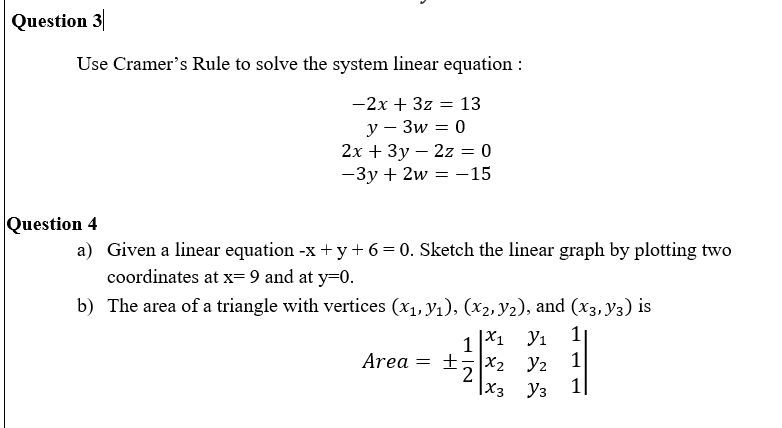 Question 3

Use Cramer's Rule to solve the system linear equation :

$-2x + 3z = 13$
$y - 3w = 0$
$2x + 3y - 2z = 0$
$-3y + 2w = -15$

Question 4

a) Given a linear equation -x + y + 6 = 0. Sketch the linear graph by plotting two coordinates at x= 9 and at y=0.

b) The area of a triangle with vertices $(x_1, y_1)$, $(x_2, y_2)$, and $(x_3, y_3)$ is

$Area = \pm\frac{1}{2}\begin{vmatrix} x_1 & y_1 & 1 \\ x_2 & y_2 & 1 \\ x_3 & y_3 & 1 \end{vmatrix}$